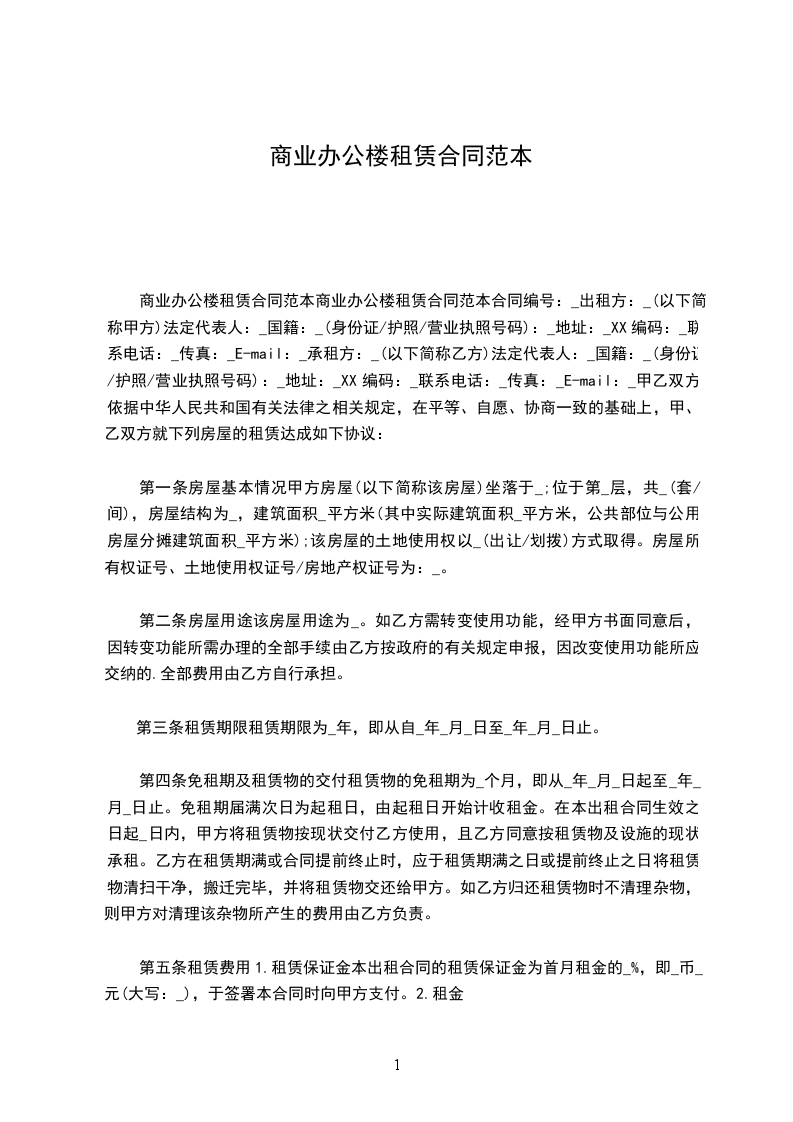 商业办公楼租赁合同范本

商业办公楼租赁合同范本商业办公楼租赁合同范本合同编号：_出租方：_(以下简称甲方)法定代表人：_国籍：_(身份证/护照/营业执照号码)：_地址：_XX 编码：_联系电话：_传真：_E-mail：_承租方：_(以下简称乙方)法定代表人：_国籍：_(身份证/护照/营业执照号码)：_地址：_XX 编码：_联系电话：_传真：_E-mail：_甲乙双方依据中华人民共和国有关法律之相关规定，在平等、自愿、协商一致的基础上，甲、乙双方就下列房屋的租赁达成如下协议：

第一条房屋基本情况甲方房屋(以下简称该房屋)坐落于_;位于第_层，共_(套/间)，房屋结构为_，建筑面积_平方米(其中实际建筑面积_平方米，公共部位与公用房屋分摊建筑面积_平方米);该房屋的土地使用权以_(出让/划拨)方式取得。房屋所有权证号、土地使用权证号/房地产权证号为：_。

第二条房屋用途该房屋用途为_。如乙方需转变使用功能，经甲方书面同意后，因转变功能所需办理的全部手续由乙方按政府的有关规定申报，因改变使用功能所应交纳的.全部费用由乙方自行承担。

第三条租赁期限租赁期限为_年，即从自_年_月_日至_年_月_日止。

第四条免租期及租赁物的交付租赁物的免租期为_个月，即从_年_月_日起至_年_月_日止。免租期届满次日为起租日，由起租日开始计收租金。在本出租合同生效之日起_日内，甲方将租赁物按现状交付乙方使用，且乙方同意按租赁物及设施的现状承租。乙方在租赁期满或合同提前终止时，应于租赁期满之日或提前终止之日将租赁物清扫干净，搬迁完毕，并将租赁物交还给甲方。如乙方归还租赁物时不清理杂物，则甲方对清理该杂物所产生的费用由乙方负责。

第五条租赁费用 1.租赁保证金本出租合同的租赁保证金为首月租金的_%，即_币_元(大写：_)，于签署本合同时向甲方支付。2.租金

1